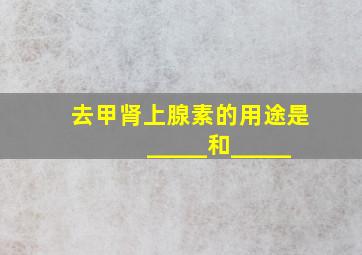 去甲肾上腺素的用途是_____和_____